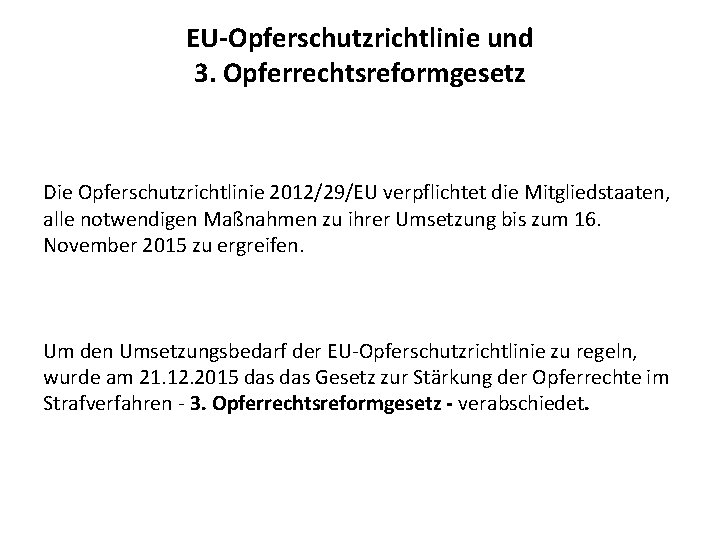 EU-Opferschutzrichtlinie und
3. Opferrechtsreformgesetz

Die Opferschutzrichtlinie 2012/29/EU verpflichtet die Mitgliedstaaten, alle notwendigen Maßnahmen zu ihrer Umsetzung bis zum 16. November 2015 zu ergreifen.

Um den Umsetzungsbedarf der EU-Opferschutzrichtlinie zu regeln, wurde am 21.12.2015 das das Gesetz zur Stärkung der Opferrechte im Strafverfahren - 3. Opferrechtsreformgesetz - verabschiedet.